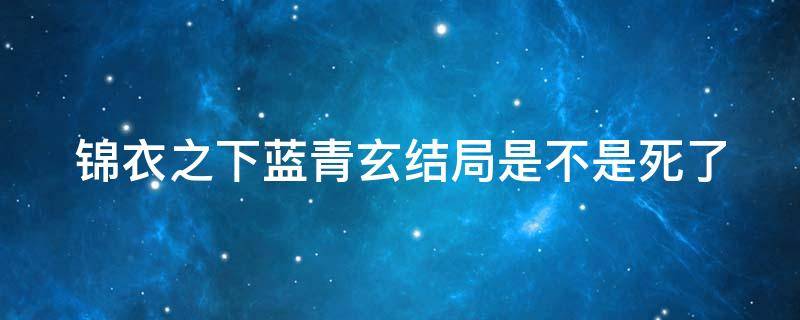 锦衣之下蓝青玄结局是不是死了